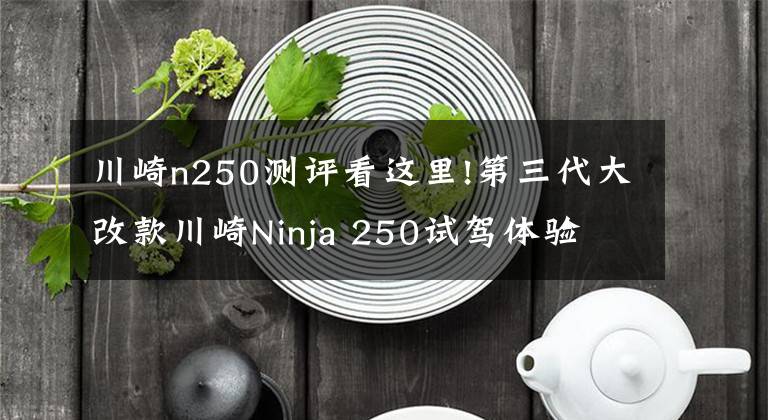 川崎n250测评看这里!第三代大改款川崎Ninja 250试驾体验